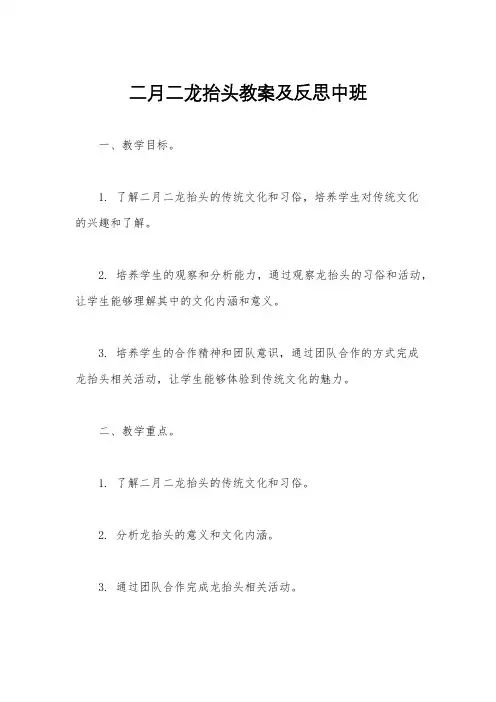 二月二龙抬头教案及反思中班

一、教学目标。

1. 了解二月二龙抬头的传统文化和习俗，培养学生对传统文化的兴趣和了解。

2. 培养学生的观察和分析能力，通过观察龙抬头的习俗和活动，让学生能够理解其中的文化内涵和意义。

3. 培养学生的合作精神和团队意识，通过团队合作的方式完成龙抬头相关活动，让学生能够体验到传统文化的魅力。

二、教学重点。

1. 了解二月二龙抬头的传统文化和习俗。

2. 分析龙抬头的意义和文化内涵。

3. 通过团队合作完成龙抬头相关活动。